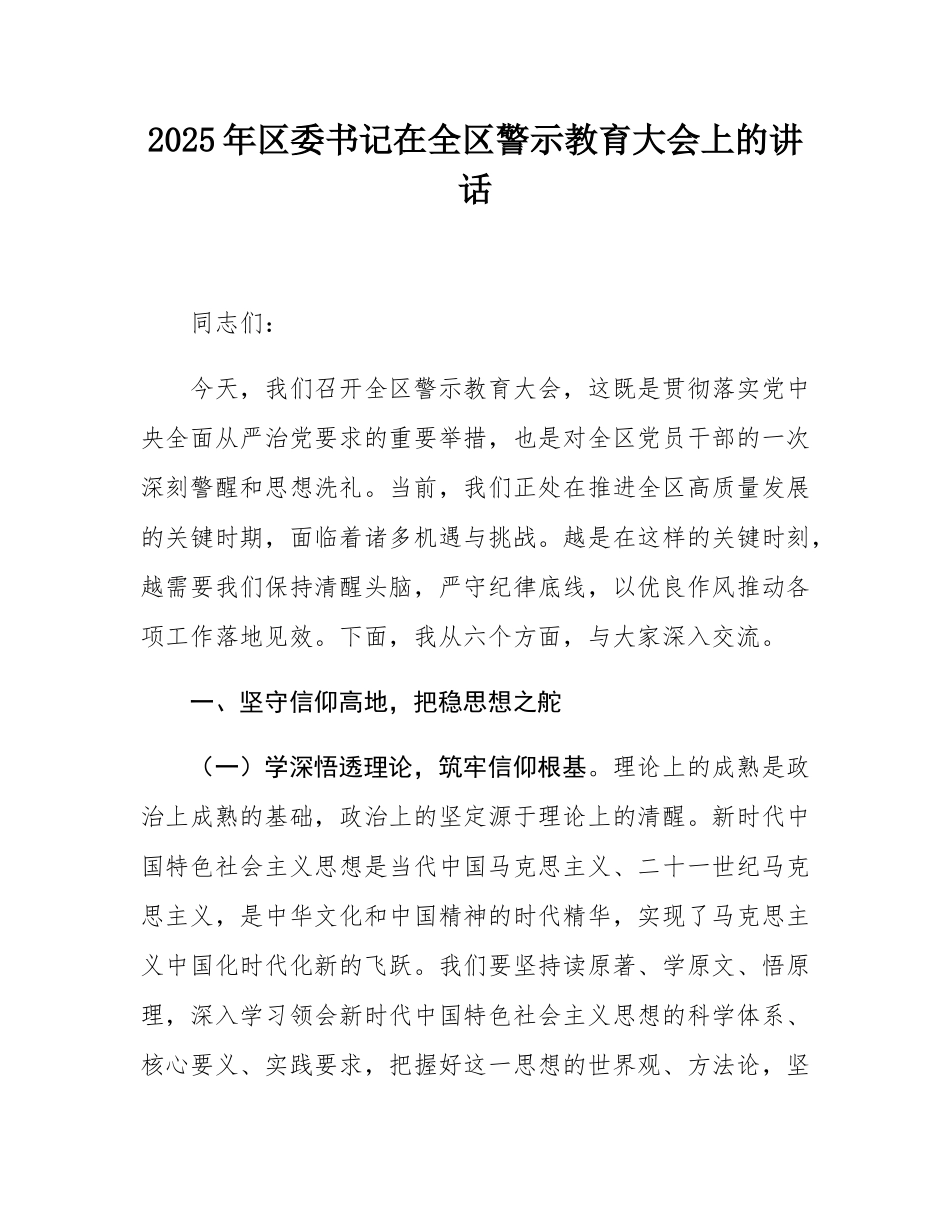 2025年区委书记在全区警示教育大会上的讲话

同志们：

今天，我们召开全区警示教育大会，这既是贯彻落实党中央全面从严治党要求的重要举措，也是对全区党员干部的一次深刻警醒和思想洗礼。当前，我们正处在推进全区高质量发展的关键时期，面临着诸多机遇与挑战。越是在这样的关键时刻，越需要我们保持清醒头脑，严守纪律底线，以优良作风推动各项工作落地见效。下面，我从六个方面，与大家深入交流。

一、坚守信仰高地，把稳思想之舵

（一）学深悟透理论，筑牢信仰根基。理论上的成熟是政治上成熟的基础，政治上的坚定源于理论上的清醒。新时代中国特色社会主义思想是当代中国马克思主义、二十一世纪马克思主义，是中华文化和中国精神的时代精华，实现了马克思主义中国化时代化新的飞跃。我们要坚持读原著、学原文、悟原理，深入学习领会新时代中国特色社会主义思想的科学体系、核心要义、实践要求，把握好这一思想的世界观、方法论，坚